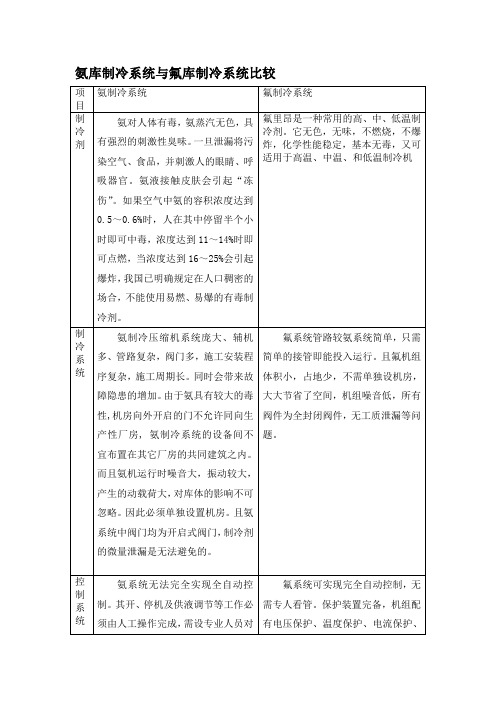 氨库制冷系统与氟库制冷系统比较

| 项目 | 氨制冷系统 | 氟制冷系统 |
|---|---|---|
| 制冷剂 | 氨对人体有毒，氨蒸汽无色，具有强烈的刺激性臭味。一旦泄漏将污染空气、食品，并刺激人的眼睛、呼吸器官。氨液接触皮肤会引起“冻伤”。如果空气中氨的容积浓度达到0.5～0.6%时，人在其中停留半个小时即可中毒，浓度达到11～14%时即可点燃，当浓度达到16～25%会引起爆炸，我国已明确规定在人口稠密的场合，不能使用易燃、易爆的有毒制冷剂。 | 氟里昂是一种常用的高、中、低温制冷剂。它无色，无味，不燃烧，不爆炸，化学性能稳定，基本无毒，又可适用于高温、中温、和低温制冷机 |
| 制冷系统 | 氨制冷压缩机系统庞大、辅机多、管路复杂，阀门多，施工安装程序复杂，施工周期长。同时会带来故障隐患的增加。由于氨具有较大的毒性，机房向外开启的门不允许同向生产性厂房，氨制冷系统的设备间不宜布置在其它厂房的共同建筑之内。而且氨机运行时噪音大，振动较大，产生的动载荷大，对库体的影响不可忽略。因此必须单独设置机房。且氨系统中阀门均为开启式阀门，制冷剂的微量泄漏是无法避免的。 | 氟系统管路较氨系统简单，只需简单的接管即能投入运行。且氟机组体积小，占地少，不需单独设机房，大大节省了空间，机组噪音低，所有阀件为全封闭阀件，无工质泄漏等问题。 |
| 控制系统 | 氨系统无法完全实现全自动控制。其开、停机及供液调节等工作必须由人工操作完成，需设专业人员对 | 氟系统可实现完全自动控制，无需专人看管。保护装置完备，机组配有电压保护、温度保护、电流保护、 |